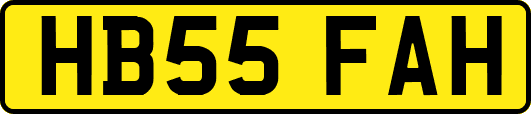 HB55 FAH